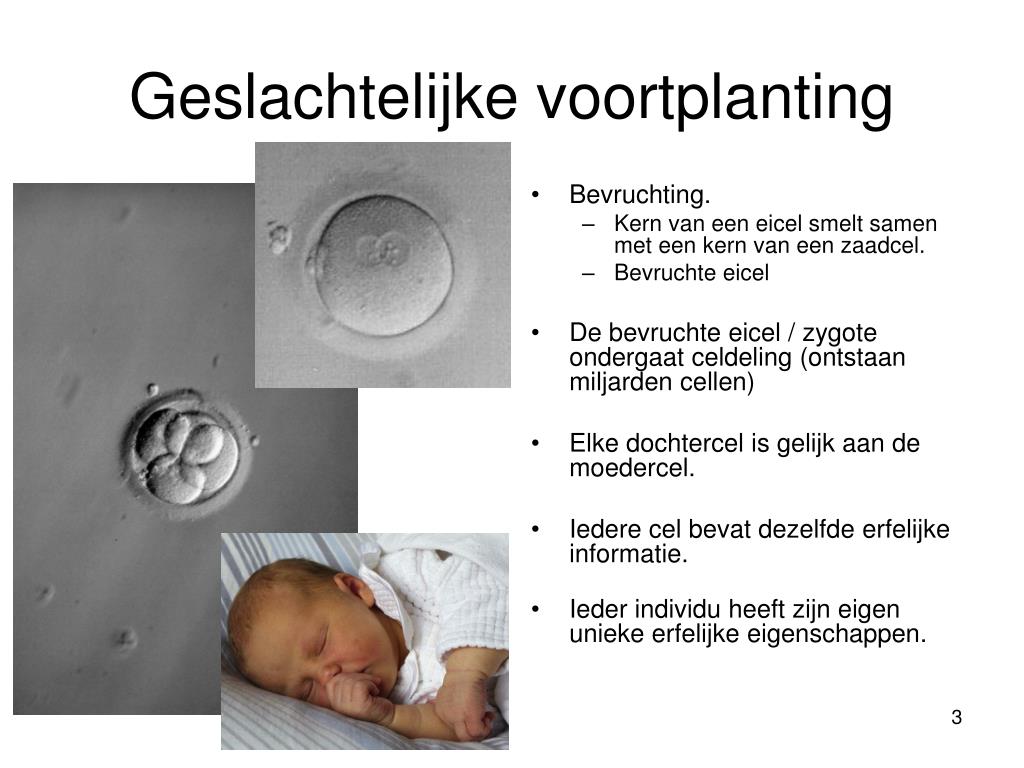 Geslachtelijke voortplanting

• Bevruchting.
– Kern van een eicel smelt samen met een kern van een zaadcel.
– Bevruchte eicel

• De bevruchte eicel / zygote ondergaat celdeling (ontstaan miljarden cellen)

• Elke dochtercel is gelijk aan de moedercel.

• Iedere cel bevat dezelfde erfelijke informatie.

• Ieder individu heeft zijn eigen unieke erfelijke eigenschappen.

3